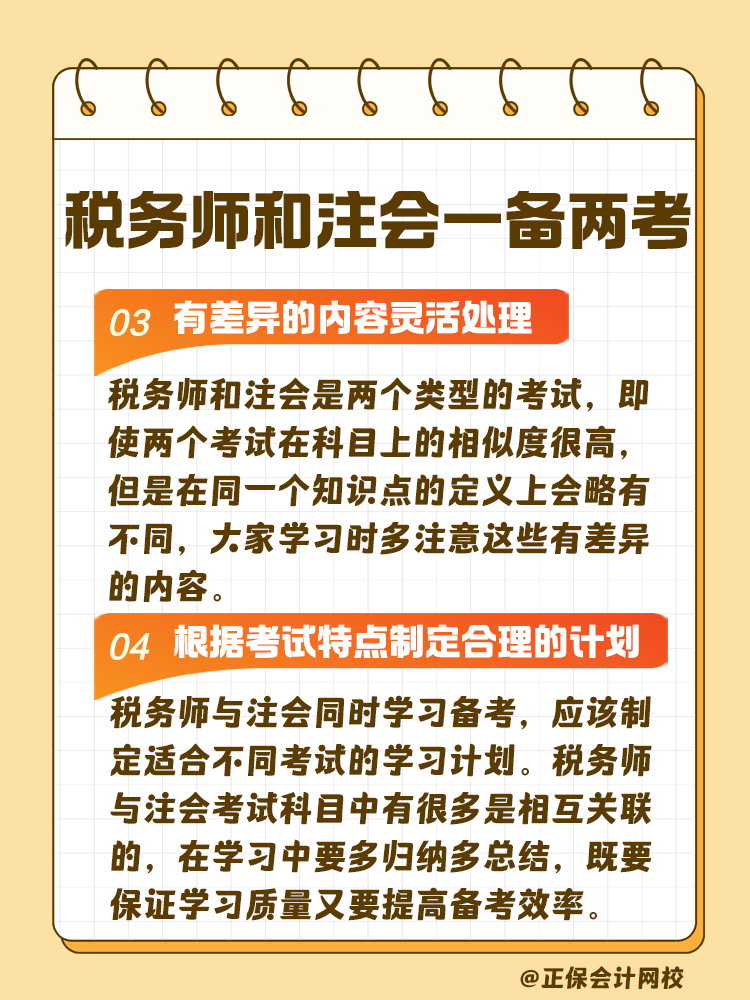 税务师和注会一备两考

03 有差异的内容灵活处理

税务师和注会是两个类型的考试，即使两个考试在科目上的相似度很高，但是在同一个知识点的定义上会略有不同，大家学习时多注意这些有差异的内容。

04 根据考试特点制定合理的计划

税务师与注会同时学习备考，应该制定适合不同考试的学习计划。税务师与注会考试科目中有很多是相互关联的，在学习中要多归纳多总结，既要保证学习质量又要提高备考效率。

@正保会计网校